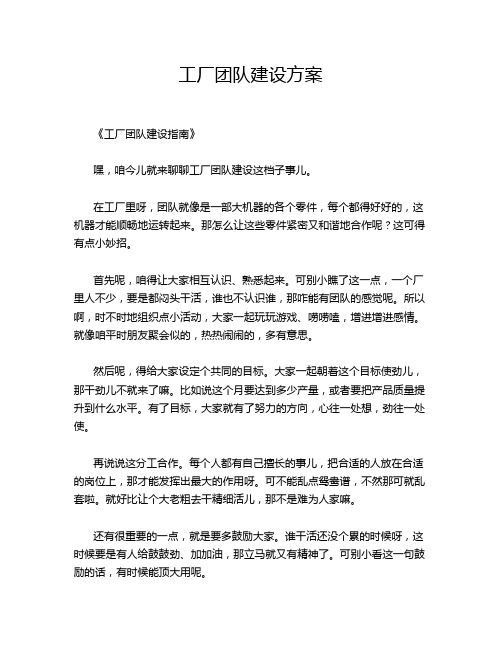 工厂团队建设方案

《工厂团队建设指南》

嘿，咱今儿就来聊聊工厂团队建设这档子事儿。

在工厂里呀，团队就像是一部大机器的各个零件，每个都得好好的，这机器才能顺畅地运转起来。那怎么让这些零件紧密又和谐地合作呢？这可得有点小妙招。

首先呢，咱得让大家相互认识、熟悉起来。可别小瞧了这一点，一个厂里人不少，要是都闷头干活，谁也不认识谁，那咋能有团队的感觉呢。所以啊，时不时地组织点小活动，大家一起玩玩游戏、唠唠嗑，增进增进感情。就像咱平时朋友聚会似的，热热闹闹的，多有意思。

然后呢，得给大家设定个共同的目标。大家一起朝着这个目标使劲儿，那干劲儿不就来了嘛。比如说这个月要达到多少产量，或者要把产品质量提升到什么水平。有了目标，大家就有了努力的方向，心往一处想，劲往一处使。

再说说这分工合作。每个人都有自己擅长的事儿，把合适的人放在合适的岗位上，那才能发挥出最大的作用呀。可不能乱点鸳鸯谱，不然那可就乱套啦。就好比让个大老粗去干精细活儿，那不是难为人家嘛。

还有很重要的一点，就是要多鼓励大家。谁干活还没个累的时候呀，这时候要是有人给鼓鼓劲、加加油，那立马就又有精神了。可别小看这一句鼓励的话，有时候能顶大用呢。